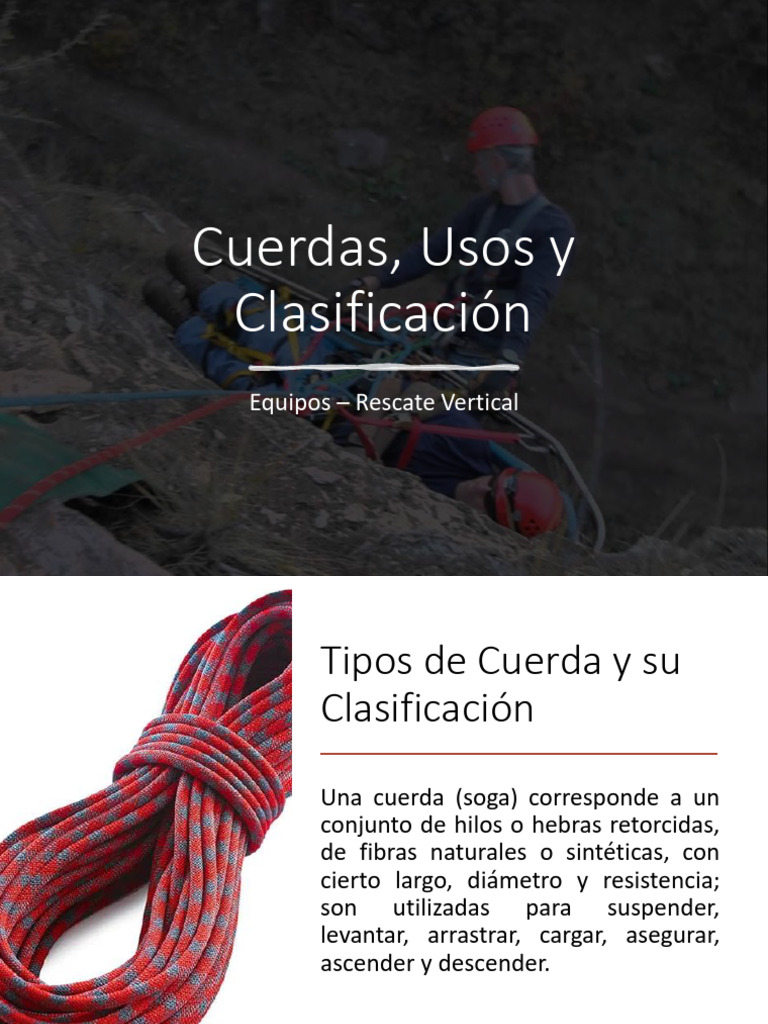 Cuerdas, Usos y Clasificación

Equipos – Rescate Vertical

Tipos de Cuerda y su Clasificación

Una cuerda (soga) corresponde a un conjunto de hilos o hebras retorcidas, de fibras naturales o sintéticas, con cierto largo, diámetro y resistencia; son utilizadas para suspender, levantar, arrastrar, cargar, asegurar, ascender y descender.